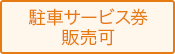 駐車サービス券
販売可